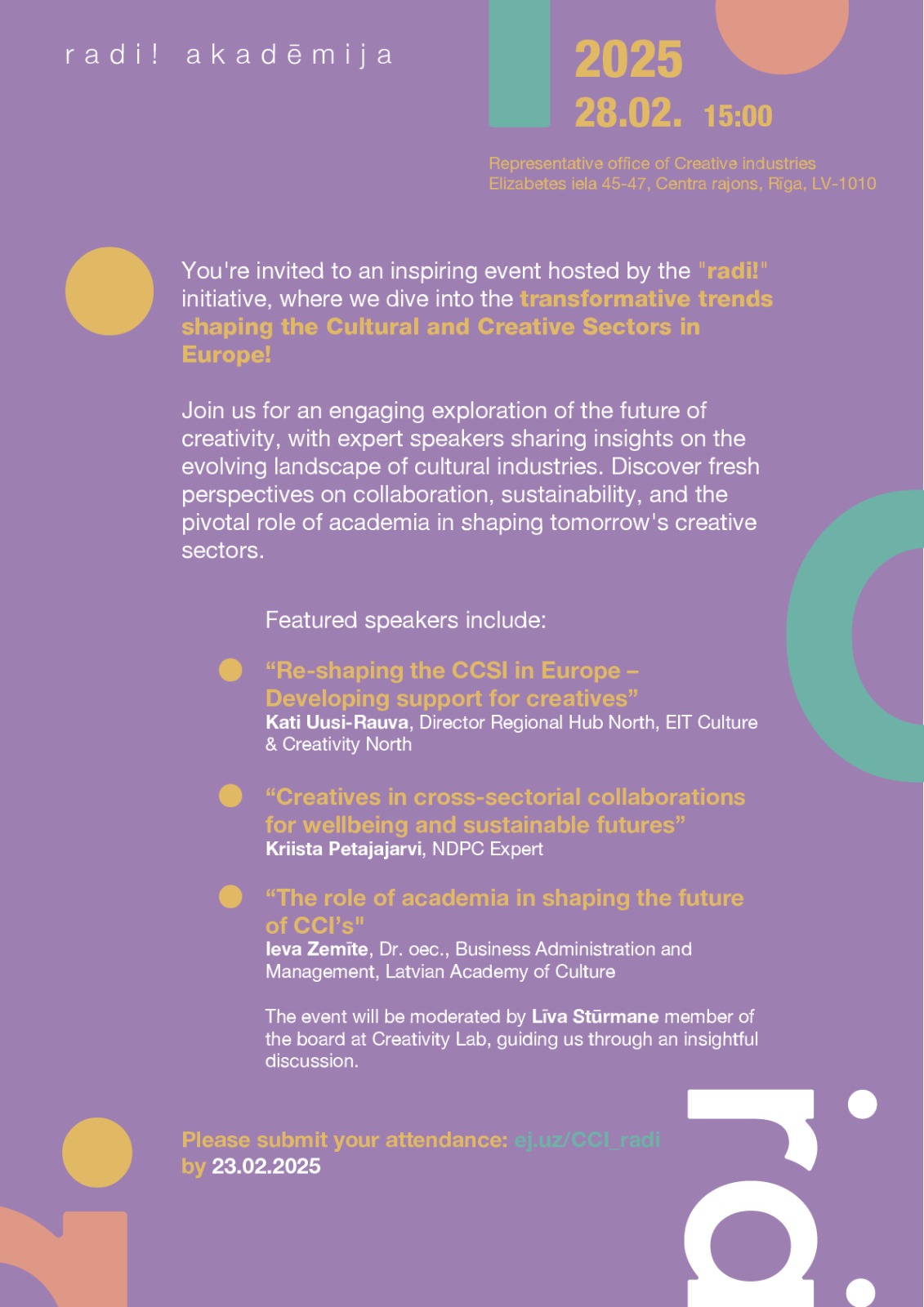 radi! akadēmija

2025
28.02. 15:00

Representative office of Creative industries
Elizabetes iela 45-47, Centra rajons, Rīga, LV-1010

You're invited to an inspiring event hosted by the "radi!" initiative, where we dive into the transformative trends shaping the Cultural and Creative Sectors in Europe!

Join us for an engaging exploration of the future of creativity, with expert speakers sharing insights on the evolving landscape of cultural industries. Discover fresh perspectives on collaboration, sustainability, and the pivotal role of academia in shaping tomorrow's creative sectors.

Featured speakers include:

“Re-shaping the CCSI in Europe – Developing support for creatives”
Kati Uusi-Rauva, Director Regional Hub North, EIT Culture & Creativity North

“Creatives in cross-sectorial collaborations for wellbeing and sustainable futures”
Kriista Petajajarvi, NDPC Expert

“The role of academia in shaping the future of CCI’s"
Ieva Zemīte, Dr. oec., Business Administration and Management, Latvian Academy of Culture

The event will be moderated by Līva Stūrmane member of the board at Creativity Lab, guiding us through an insightful discussion.

Please submit your attendance: ej.uz/CCI_radi
by 23.02.2025

radi!